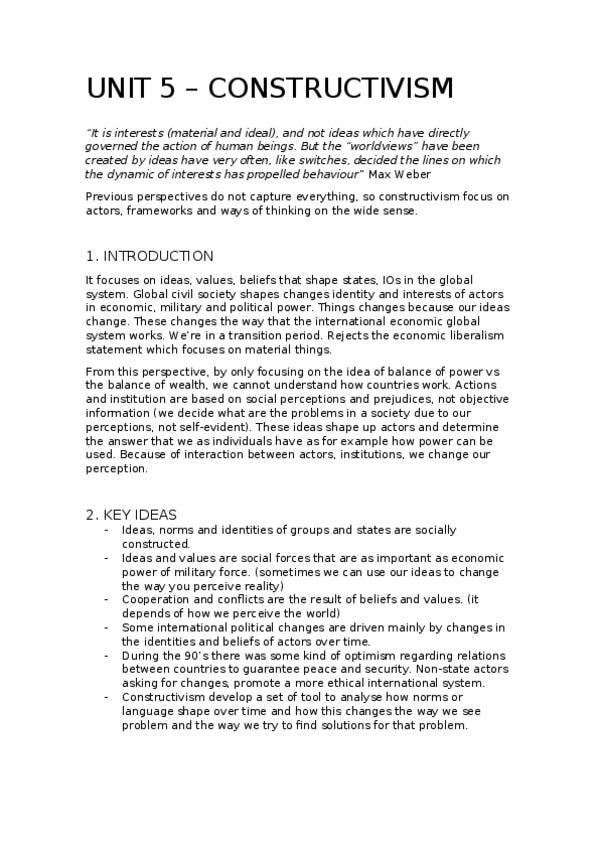 UNIT 5 – CONSTRUCTIVISM

"It is interests (material and ideal), and not ideas which have directly governed the action of human beings. But the "worldviews" have been created by ideas have very often, like switches, decided the lines on which the dynamic of interests has propelled behaviour" Max Weber

Previous perspectives do not capture everything, so constructivism focus on actors, frameworks and ways of thinking on the wide sense.

1. INTRODUCTION

It focuses on ideas, values, beliefs that shape states, IOs in the global system. Global civil society shapes changes identity and interests of actors in economic, military and political power. Things changes because our ideas change. These changes the way that the international economic global system works. We're in a transition period. Rejects the economic liberalism statement which focuses on material things.

From this perspective, by only focusing on the idea of balance of power vs the balance of wealth, we cannot understand how countries work. Actions and institution are based on social perceptions and prejudices, not objective information (we decide what are the problems in a society due to our perceptions, not self-evident). These ideas shape up actors and determine the answer that we as individuals have as for example how power can be used. Because of interaction between actors, institutions, we change our perception.

2. KEY IDEAS
- Ideas, norms and identities of groups and states are socially constructed.
- Ideas and values are social forces that are as important as economic power of military force. (sometimes we can use our ideas to change the way you perceive reality)
- Cooperation and conflicts are the result of beliefs and values. (it depends of how we perceive the world)
- Some international political changes are driven mainly by changes in the identities and beliefs of actors over time.
- During the 90's there was some kind of optimism regarding relations between countries to guarantee peace and security. Non-state actors asking for changes, promote a more ethical international system.
- Constructivism develop a set of tool to analyse how norms or language shape over time and how this changes the way we see problem and the way we try to find solutions for that problem.